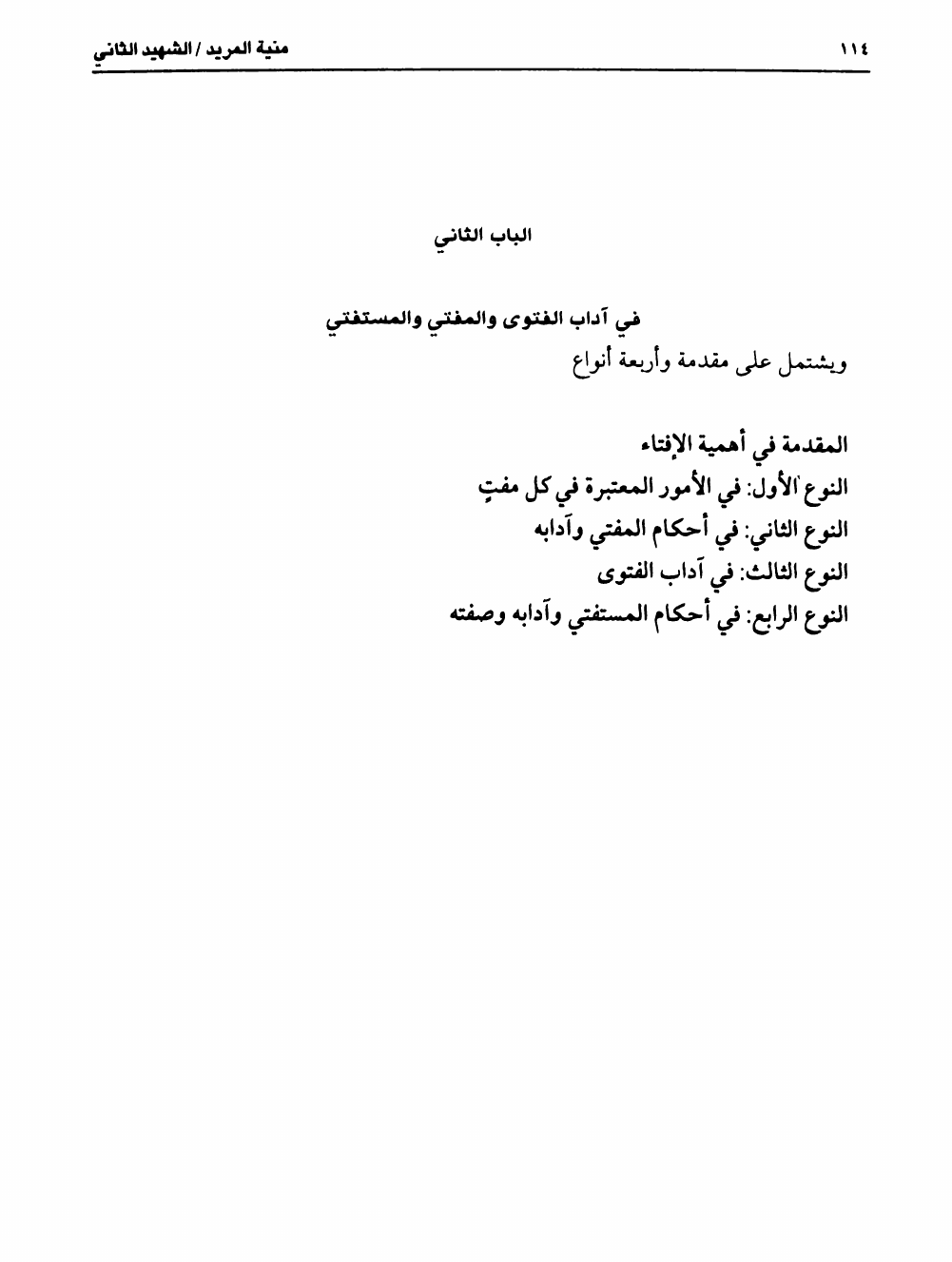 منية المريد / الشهيد الثاني ١١٤

الباب الثاني

في آداب الفتوى والمفتي والمستفتي
ويشتمل على مقدمة وأربعة أنواع

المقدمة في أهمية الإفتاء
النوع الأول: في الأمور المعتبرة في كل مفتٍ
النوع الثاني: في أحكام المفتي وآدابه
النوع الثالث: في آداب الفتوى
النوع الرابع: في أحكام المستفتي وآدابه وصفته